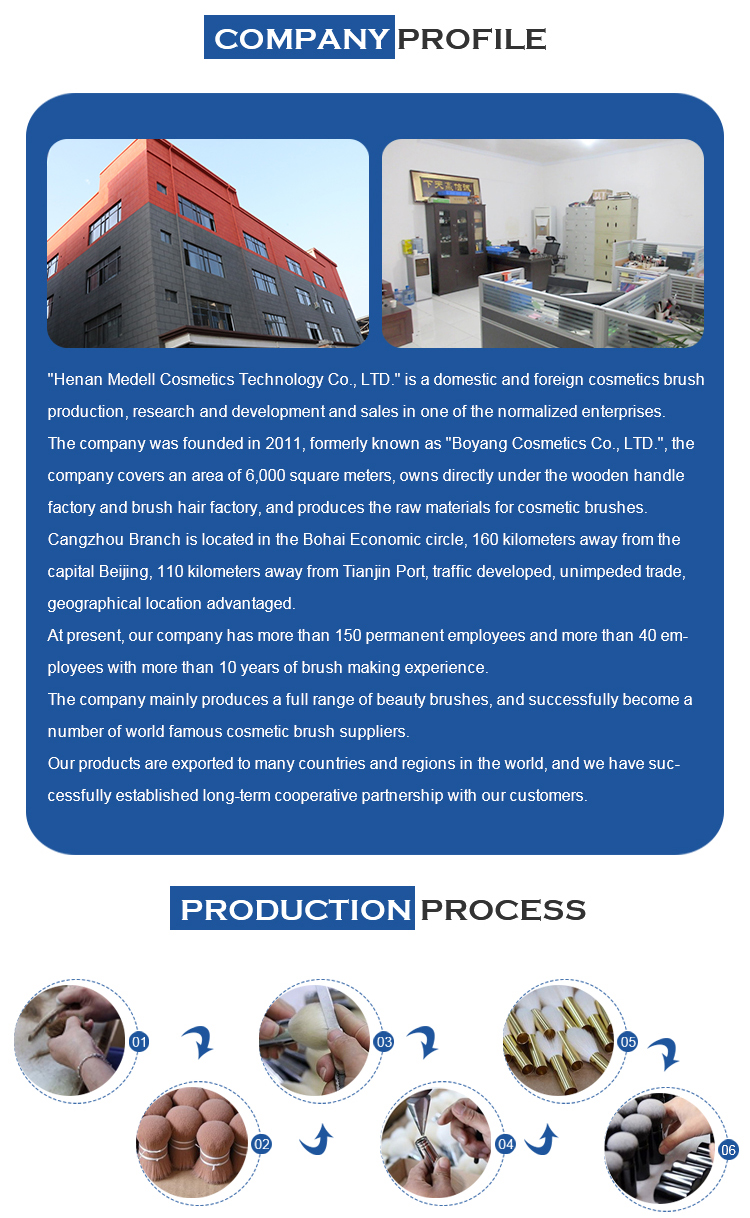 COMPANY PROFILE

"Henan Medell Cosmetics Technology Co., LTD." is a domestic and foreign cosmetics brush production, research and development and sales in one of the normalized enterprises.
The company was founded in 2011, formerly known as "Boyang Cosmetics Co., LTD.", the company covers an area of 6,000 square meters, owns directly under the wooden handle factory and brush hair factory, and produces the raw materials for cosmetic brushes.
Cangzhou Branch is located in the Bohai Economic circle, 160 kilometers away from the capital Beijing, 110 kilometers away from Tianjin Port, traffic developed, unimpeded trade, geographical location advantaged.
At present, our company has more than 150 permanent employees and more than 40 employees with more than 10 years of brush making experience.
The company mainly produces a full range of beauty brushes, and successfully become a number of world famous cosmetic brush suppliers.
Our products are exported to many countries and regions in the world, and we have successfully established long-term cooperative partnership with our customers.

PRODUCTION PROCESS

01
02
03
04
05
06